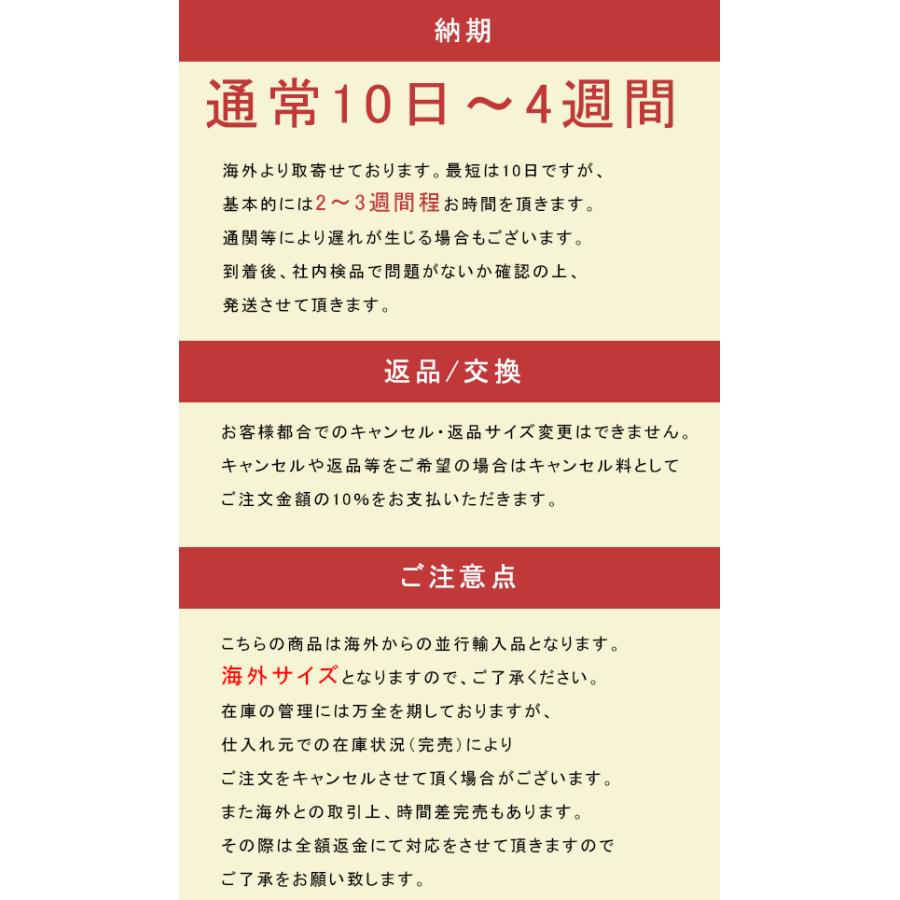 納期

通常10日～4週間

海外より取寄せております。最短は10日ですが、
基本的には2～3週間程お時間を頂きます。
通関等により遅れが生じる場合もございます。
到着後、社内検品で問題がないか確認の上、
発送させて頂きます。

返品/交換

お客様都合でのキャンセル・返品サイズ変更はできません。
キャンセルや返品等をご希望の場合はキャンセル料として
ご注文金額の10%をお支払いただきます。

ご注意点

こちらの商品は海外からの並行輸入品となります。
海外サイズとなりますので、ご了承ください。
在庫の管理には万全を期しておりますが、
仕入れ元での在庫状況(完売)により
ご注文をキャンセルさせて頂く場合がございます。
また海外との取引上、時間差完売もあります。
その際は全額返金にて対応をさせて頂きますので
ご了承をお願い致します。